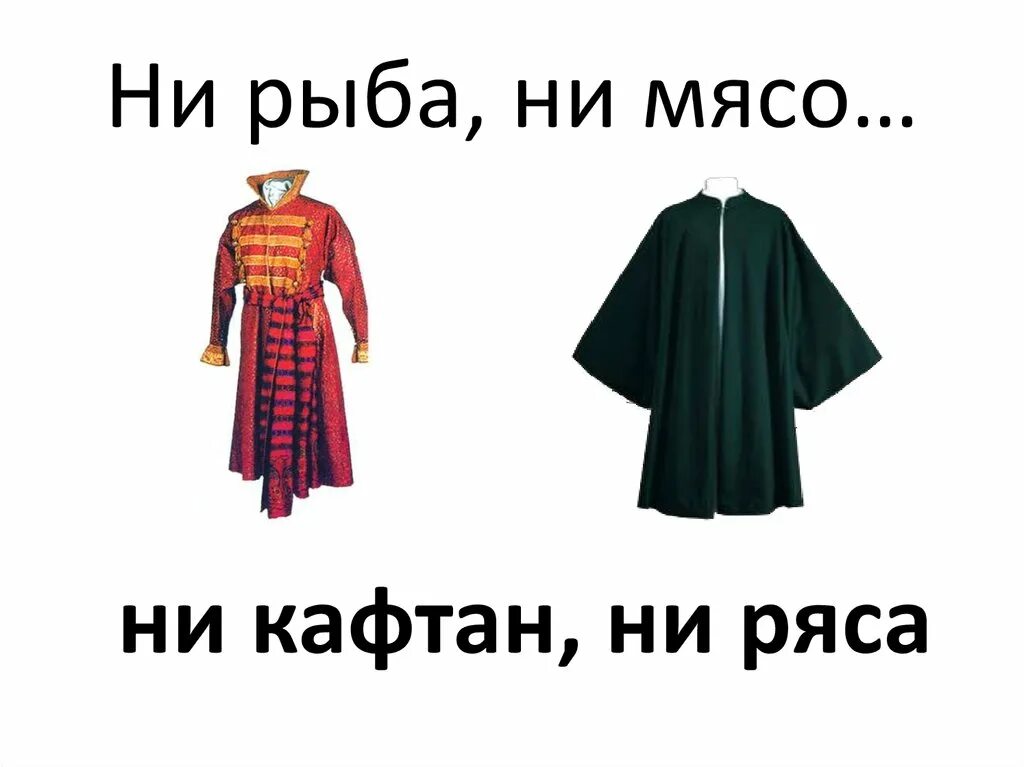 Ни рыба, ни мясо…

ни кафтан, ни ряса